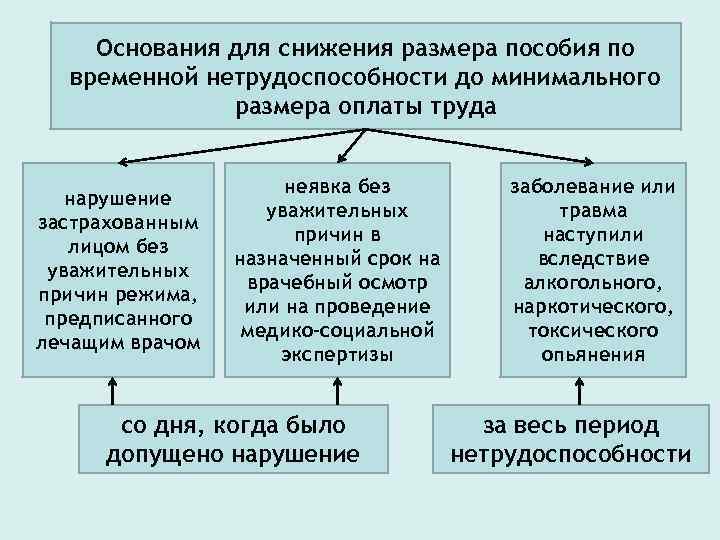 Основания для снижения размера пособия по временной нетрудоспособности до минимального размера оплаты труда

нарушение застрахованным лицом без уважительных причин режима, предписанного лечащим врачом

неявка без уважительных причин в назначенный срок на врачебный осмотр или на проведение медико-социальной экспертизы

заболевание или травма наступили вследствие алкогольного, наркотического, токсического опьянения

со дня, когда было допущено нарушение

за весь период нетрудоспособности